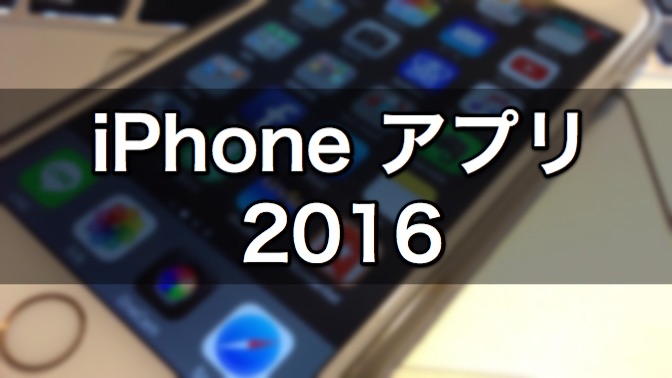 iPhone アプリ
2016